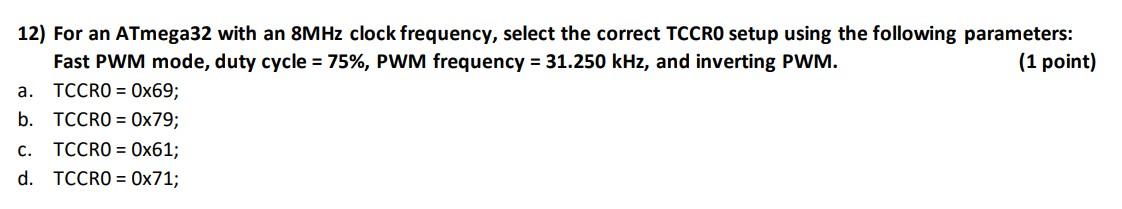 12) For an ATmega32 with an 8MHz clock frequency, select the correct TCCR0 setup using the following parameters: Fast PWM mode, duty cycle = 75%, PWM frequency = 31.250 kHz, and inverting PWM. (1 point)

a. TCCR0 = 0x69;
b. TCCR0 = 0x79;
c. TCCR0 = 0x61;
d. TCCR0 = 0x71;